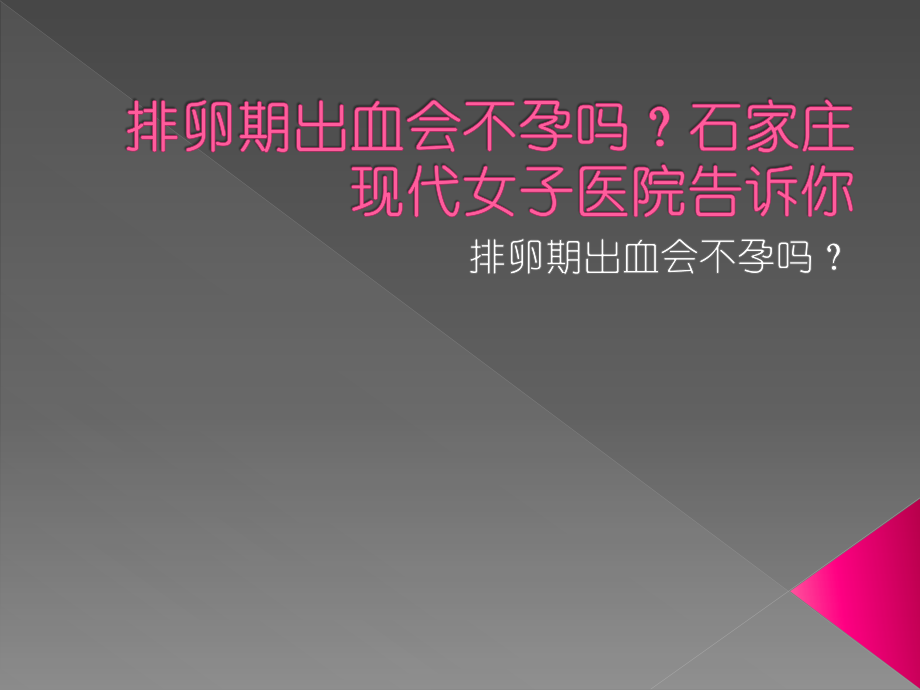 排卵期出血会不孕吗？石家庄现代女子医院告诉你

排卵期出血会不孕吗？